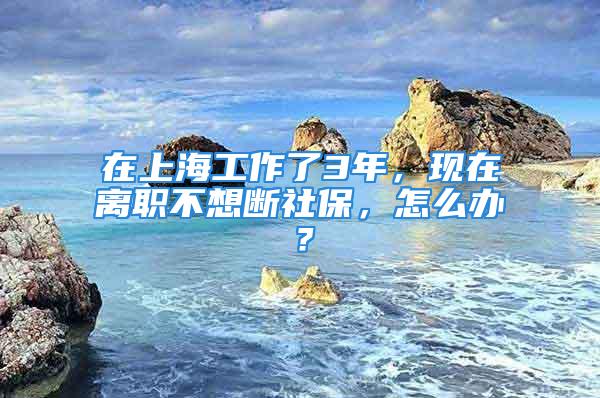 在上海工作了3年，现在离职不想断社保，怎么办？